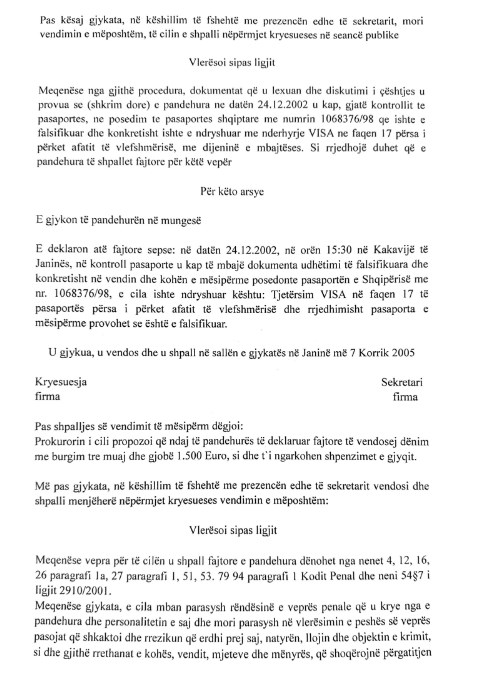 Pas kësaj gjykata, në këshillim të fshehtë me prezencën edhe të sekretarit, mori vendimin e mëposhtëm, të cilin e shpalli nëpërmjet kryesueses në seancë publike

Vlerësoi sipas ligjit

Meqenëse nga gjithë procedura, dokumentat që u lexuan dhe diskutimi i çështjes u provua se (shkrim dore) e pandehura ne datën 24.12.2002 u kap, gjatë kontrollit te pasaportes, ne posedim te pasaportes shqiptare me numrin 1068376/98 qe ishte e falsifikuar dhe konkretisht ishte e ndryshuar me nderhyrje VISA ne faqen 17 përsa i përket afatit të vlefshmërisë, me dijeninë e mbajtëses. Si rrjedhojë duhet që e pandehura të shpallet fajtore për këtë vepër

Për këto arsye

E gjykon të pandehurën në mungesë

E deklaron atë fajtore sepse: në datën 24.12.2002, në orën 15:30 në Kakavijë të Janinës, në kontroll pasaporte u kap të mbajë dokumenta udhëtimi të falsifikuara dhe konkretisht në vendin dhe kohën e mësipërme posedonte pasaportën e Shqipërisë me nr. 1068376/98, e cila ishte ndryshuar kështu: Tjetërsim VISA në faqen 17 të pasaportës përsa i përket afatit të vlefshmërisë dhe rrjedhimisht pasaporta e mësipërme provohet se është e falsifikuar.

U gjykua, u vendos dhe u shpall në sallën e gjykatës në Janinë më 7 Korrik 2005

Kryesuesja
firma

Sekretari
firma

Pas shpalljes së vendimit të mësipërm dëgjoi:
Prokurorin i cili propozoi që ndaj të pandehurës të deklaruar fajtore të vendosej dënim me burgim tre muaj dhe gjobë 1.500 Euro, si dhe t'i ngarkohen shpenzimet e gjyqit.

Më pas gjykata, në këshillim të fshehtë me prezencën edhe të sekretarit vendosi dhe shpalli menjëherë nëpërmjet kryesueses vendimin e mëposhtëm:

Vlerësoi sipas ligjit

Meqenëse vepra për të cilën u shpall fajtore e pandehura dënohet nga nenet 4, 12, 16, 26 paragrafi 1a, 27 paragrafi 1, 51, 53. 79 94 paragrafi 1 Kodit Penal dhe neni 54§7 i ligjit 2910/2001.
Meqenëse gjykata, e cila mban parasysh rëndësinë e veprës penale që u krye nga e pandehura dhe personalitetin e saj dhe mori parasysh në vlerësimin e peshës së veprës pasojat që shkaktoi dhe rrezikun që erdhi prej saj, natyrën, llojin dhe objektin e krimit, si dhe gjithë rrethanat e kohës, vendit, mjeteve dhe mënyrës, që shoqërojnë përgatitjen